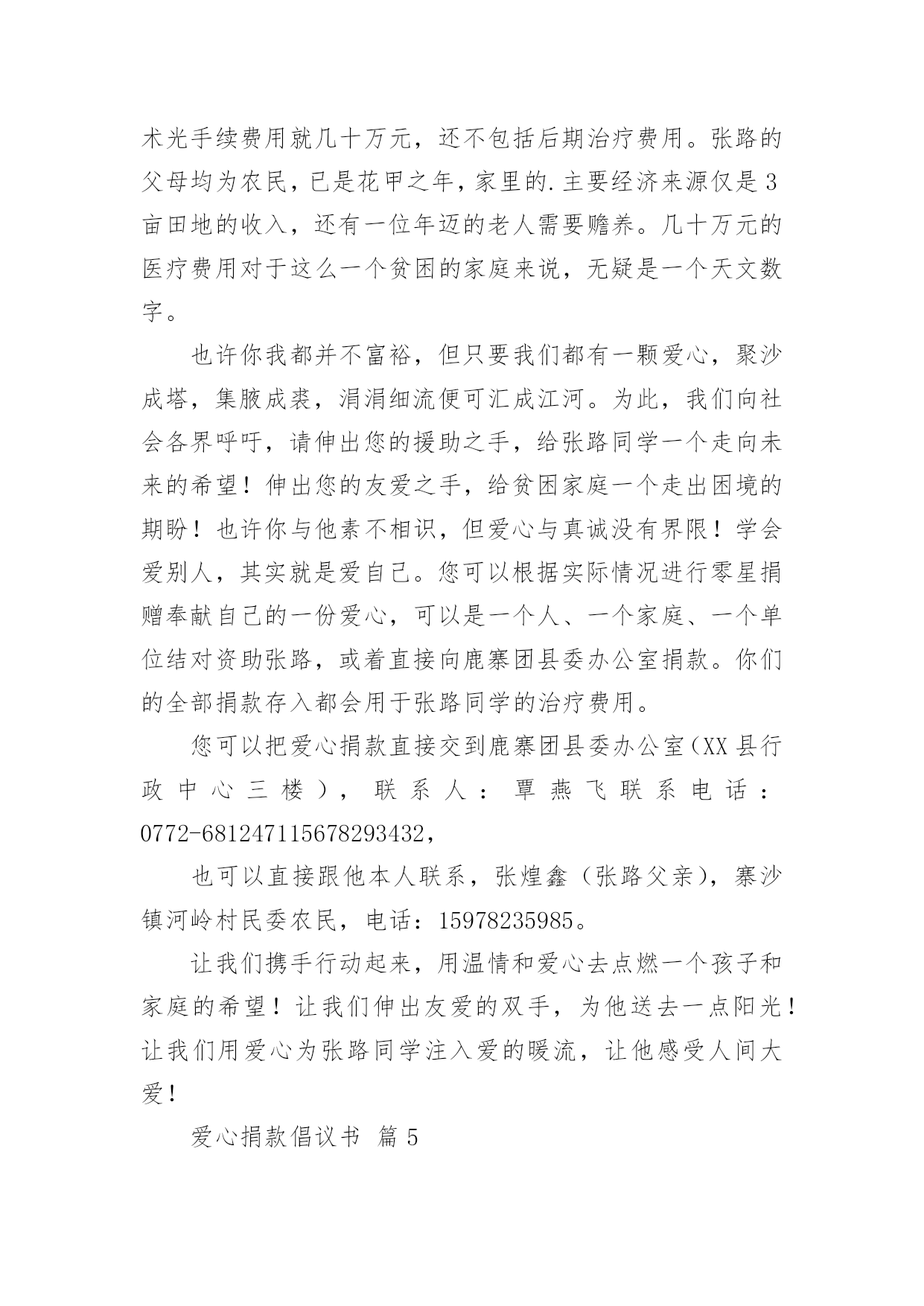 术光手续费用就几十万元，还不包括后期治疗费用。张路的父母均为农民，已是花甲之年，家里的.主要经济来源仅是3亩田地的收入，还有一位年迈的老人需要赡养。几十万元的医疗费用对于这么一个贫困的家庭来说，无疑是一个天文数字。

也许你我都并不富裕，但只要我们都有一颗爱心，聚沙成塔，集腋成裘，涓涓细流便可汇成江河。为此，我们向社会各界呼吁，请伸出您的援助之手，给张路同学一个走向未来的希望！伸出您的友爱之手，给贫困家庭一个走出困境的期盼！也许你与他素不相识，但爱心与真诚没有界限！学会爱别人，其实就是爱自己。您可以根据实际情况进行零星捐赠奉献自己的一份爱心，可以是一个人、一个家庭、一个单位结对资助张路，或着直接向鹿寨团县委办公室捐款。你们的全部捐款存入都会用于张路同学的治疗费用。

您可以把爱心捐款直接交到鹿寨团县委办公室（XX县行政中心三楼），联系人：覃燕飞联系电话：0772-681247115678293432，

也可以直接跟他本人联系，张煌鑫（张路父亲），寨沙镇河岭村民委农民，电话：15978235985。

让我们携手行动起来，用温情和爱心去点燃一个孩子和家庭的希望！让我们伸出友爱的双手，为他送去一点阳光！让我们用爱心为张路同学注入爱的暖流，让他感受人间大爱！

爱心捐款倡议书 篇5